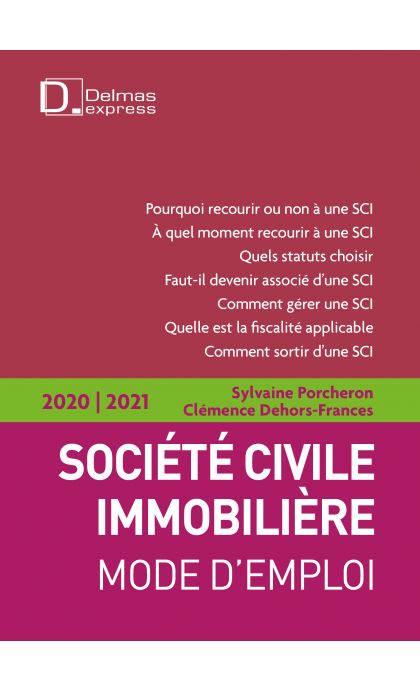 D. Delmas express

Pourquoi recourir ou non à une SCI
À quel moment recourir à une SCI
Quels statuts choisir
Faut-il devenir associé d'une SCI
Comment gérer une SCI
Quelle est la fiscalité applicable
Comment sortir d'une SCI

2020 | 2021

Sylvaine Porcheron
Clémence Dehors-Frances

SOCIÉTÉ CIVILE IMMOBILIÈRE
MODE D'EMPLOI